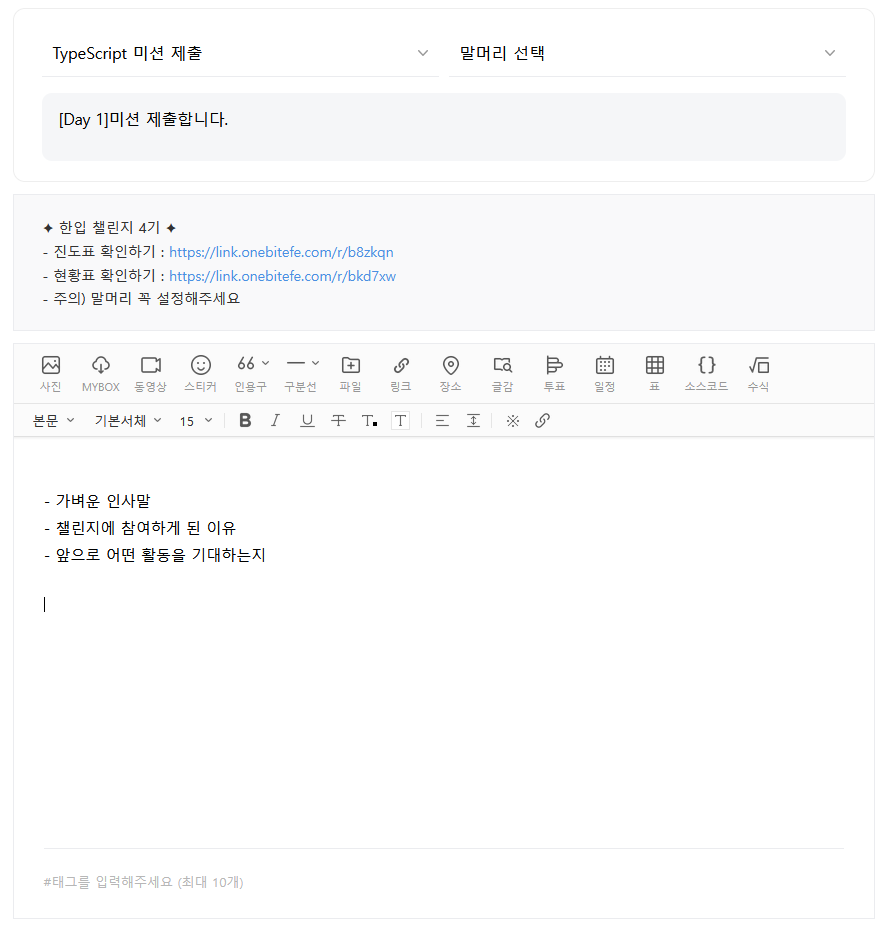 TypeScript 미션 제출
말머리 선택

[Day 1]미션 제출합니다.

✦ 한입 챌린지 4기 ✦
- 진도표 확인하기 : https://link.onebitefe.com/r/b8zkqn
- 현황표 확인하기 : https://link.onebitefe.com/r/bkd7xw
- 주의) 말머리 꼭 설정해주세요

사진 MYBOX 동영상 스티커 인용구 구분선 파일 링크 장소 글감 투표 일정 표 소스코드 수식

본문 기본서체 15

- 가벼운 인사말
- 챌린지에 참여하게 된 이유
- 앞으로 어떤 활동을 기대하는지

#태그를 입력해주세요 (최대 10개)